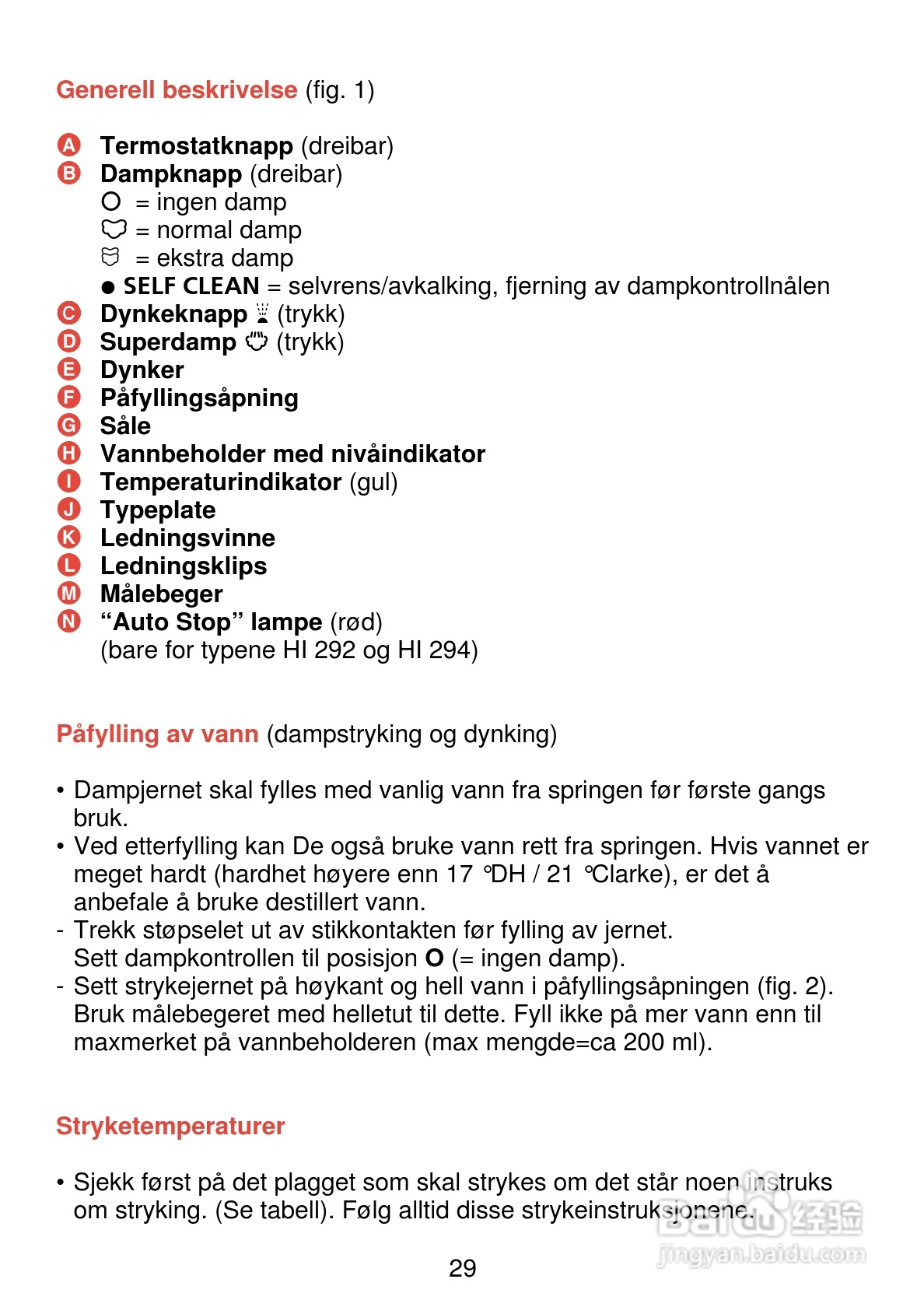 Generell beskrivelse (fig. 1)

A Termostatknapp (dreibar)
B Dampknapp (dreibar)
O = ingen damp
= normal damp
= ekstra damp
● SELF CLEAN = selvrens/avkalking, fjerning av dampkontrollnålen
C Dynkeknapp (trykk)
D Superdamp (trykk)
E Dynker
F Påfyllingsåpning
G Såle
H Vannbeholder med nivåindikator
I Temperaturindikator (gul)
J Typeplate
K Ledningsvinne
L Ledningsklips
M Målebeger
N “Auto Stop” lampe (rød) (bare for typene HI 292 og HI 294)

Påfylling av vann (dampstryking og dynking)

• Dampjernet skal fylles med vanlig vann fra springen før første gangs bruk.
• Ved etterfylling kan De også bruke vann rett fra springen. Hvis vannet er meget hardt (hardhet høyere enn 17 °DH / 21 °Clarke), er det å anbefale å bruke destillert vann.
- Trekk støpselet ut av stikkontakten før fylling av jernet. Sett dampkontrollen til posisjon O (= ingen damp).
- Sett strykejernet på høykant og hell vann i påfyllingsåpningen (fig. 2). Bruk målebegeret med helletut til dette. Fyll ikke på mer vann enn til maxmerket på vannbeholderen (max mengde=ca 200 ml).

Stryketemperaturer

• Sjekk først på det plagget som skal strykes om det står noen instruks om stryking. (Se tabell). Følg alltid disse strykeinstruksjonene.

29

Baidu 经验
jingyan.baidu.com